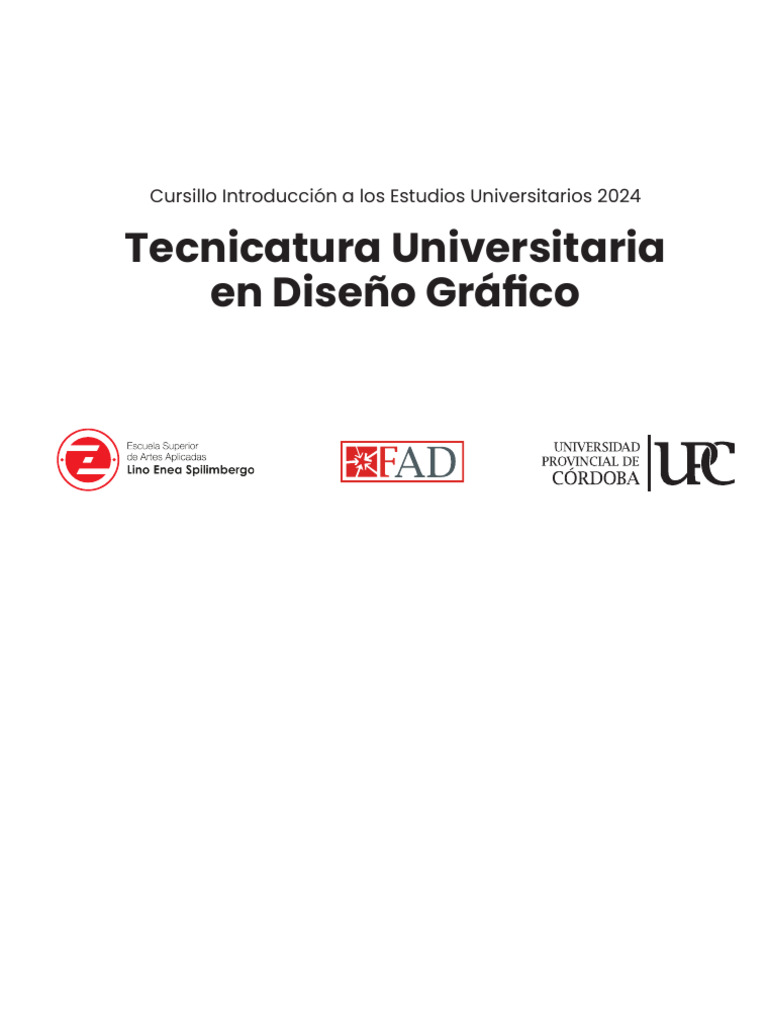 Cursillo Introducción a los Estudios Universitarios 2024

Tecnicatura Universitaria en Diseño Gráfico

Escuela Superior de Artes Aplicadas Lino Enea Spilimbergo

FAD

UNIVERSIDAD PROVINCIAL DE CÓRDOBA

UPC